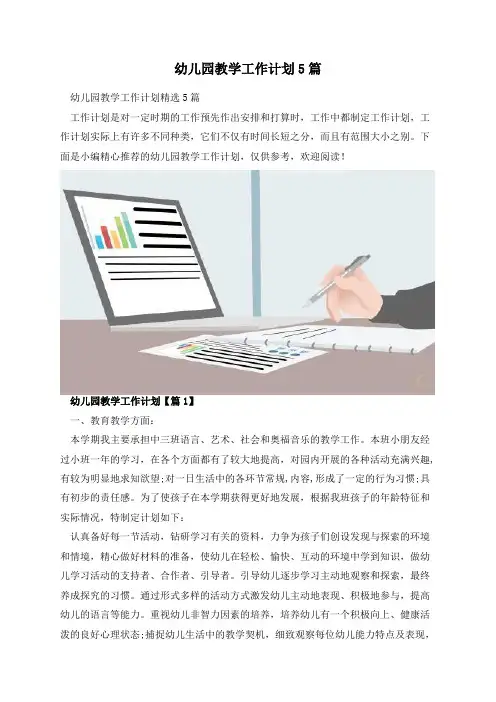 幼儿园教学工作计划5篇

幼儿园教学工作计划精选5篇

工作计划是对一定时期的工作预先作出安排和打算时，工作中都制定工作计划，工作计划实际上有许多不同种类，它们不仅有时间长短之分，而且有范围大小之别。下面是小编精心推荐的幼儿园教学工作计划，仅供参考，欢迎阅读！

幼儿园教学工作计划【篇1】

一、教育教学方面：

本学期我主要承担中三班语言、艺术、社会和奥福音乐的教学工作。本班小朋友经过小班一年的学习，在各个方面都有了较大地提高，对园内开展的各种活动充满兴趣，有较为明显地求知欲望;对一日生活中的各环节常规，内容，形成了一定的行为习惯;具有初步的责任感。为了使孩子在本学期获得更好地发展，根据我班孩子的年龄特征和实际情况，特制定计划如下：

认真备好每一节活动，钻研学习有关的资料，力争为孩子们创设发现与探索的环境和情境，精心做好材料的准备，使幼儿在轻松、愉快、互动的环境中学到知识，做幼儿学习活动的支持者、合作者、引导者。引导幼儿逐步学习主动地观察和探索，最终养成探究的习惯。通过形式多样的活动方式激发幼儿主动地表现、积极地参与，提高幼儿的语言等能力。重视幼儿非智力因素的培养，培养幼儿有一个积极向上、健康活泼的良好心理状态;捕捉幼儿生活中的教学契机，细致观察每位幼儿能力特点及表现，